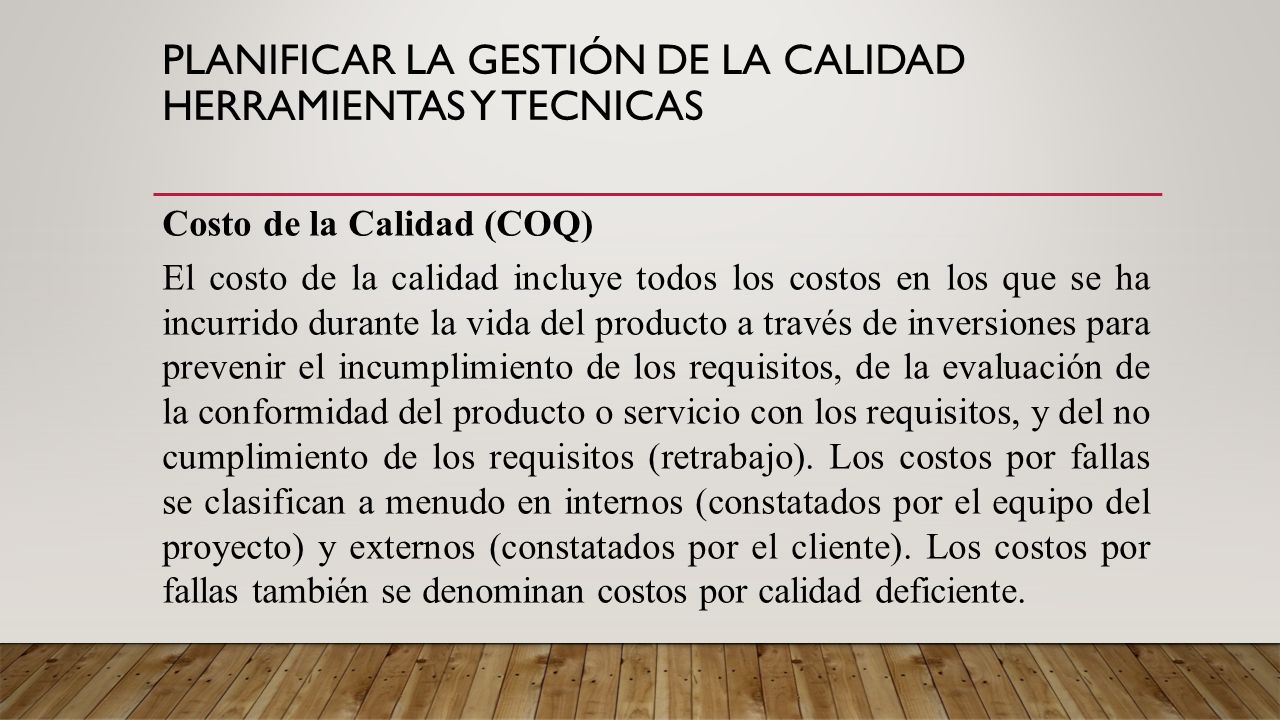 PLANIFICAR LA GESTIÓN DE LA CALIDAD HERRAMIENTAS Y TECNICAS

Costo de la Calidad (COQ)

El costo de la calidad incluye todos los costos en los que se ha incurrido durante la vida del producto a través de inversiones para prevenir el incumplimiento de los requisitos, de la evaluación de la conformidad del producto o servicio con los requisitos, y del no cumplimiento de los requisitos (retrabajo). Los costos por fallas se clasifican a menudo en internos (constatados por el equipo del proyecto) y externos (constatados por el cliente). Los costos por fallas también se denominan costos por calidad deficiente.